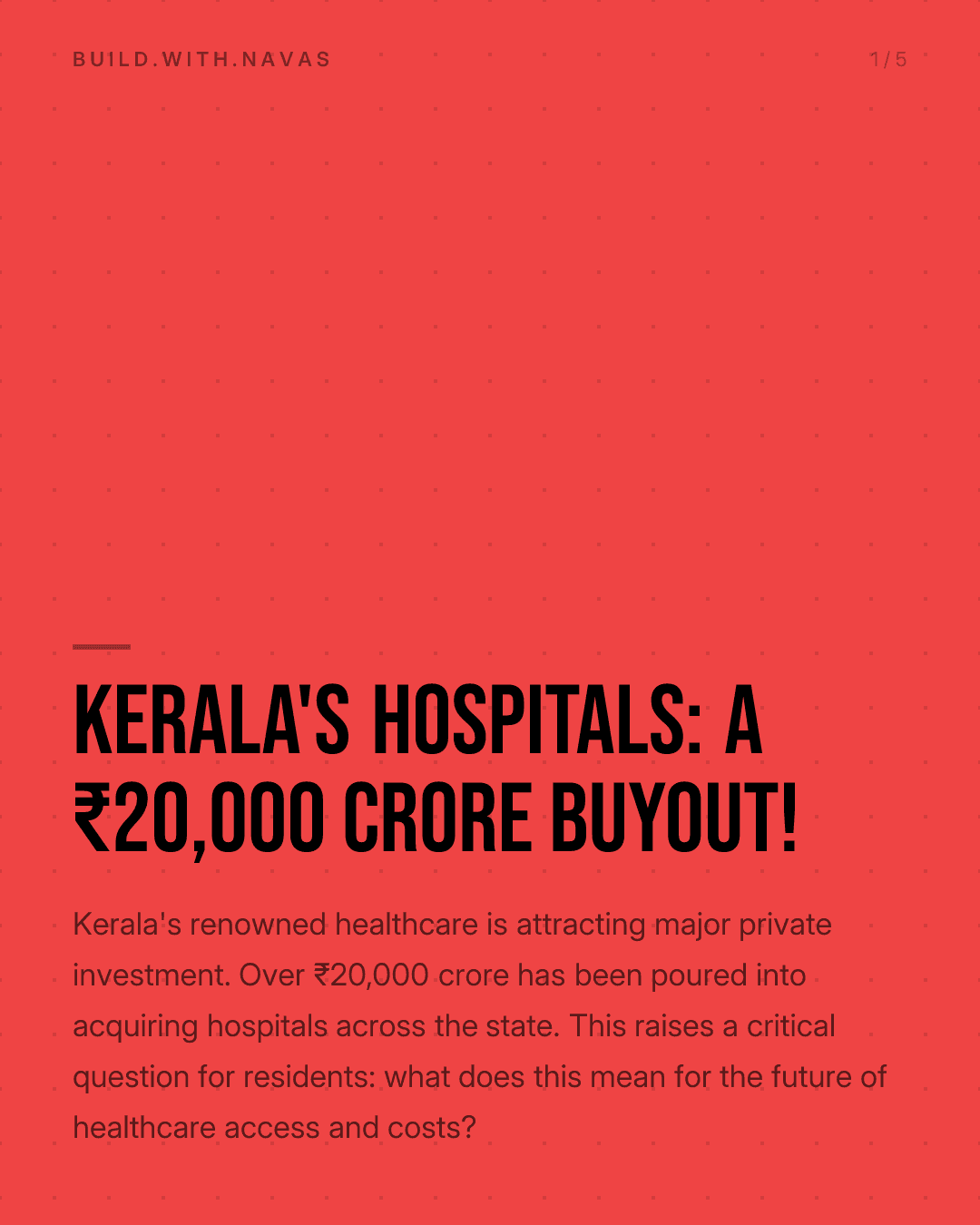 BUILD.WITH.NAVAS

1/5

KERALA'S HOSPITALS: A ₹20,000 CRORE BUYOUT!

Kerala's renowned healthcare is attracting major private investment. Over ₹20,000 crore has been poured into acquiring hospitals across the state. This raises a critical question for residents: what does this mean for the future of healthcare access and costs?